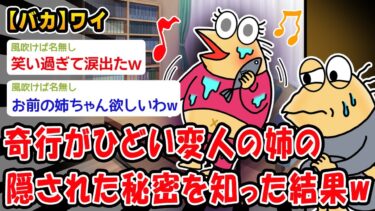 【バカ】ワイ

風吹けば名無し
笑い過ぎて涙出たw

風吹けば名無し
お前の姉ちゃん欲しいわw

奇行がひどい変人の姉の隠された秘密を知った結果w